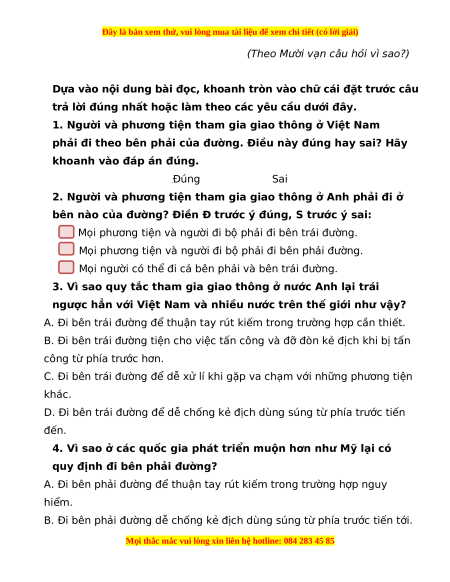 Đây là bản xem thử, vui lòng mua tài liệu để xem chi tiết (có lời giải)

(Theo Mười vạn câu hỏi vì sao?)

Dựa vào nội dung bài đọc, khoanh tròn vào chữ cái đặt trước câu trả lời đúng nhất hoặc làm theo các yêu cầu dưới đây.

1. Người và phương tiện tham gia giao thông ở Việt Nam phải đi theo bên phải của đường. Điều này đúng hay sai? Hãy khoanh vào đáp án đúng.

Đúng Sai

2. Người và phương tiện tham gia giao thông ở Anh phải đi ở bên nào của đường? Điền Đ trước ý đúng, S trước ý sai:

Mọi phương tiện và người đi bộ phải đi bên trái đường.

Mọi phương tiện và người đi bộ phải đi bên phải đường.

Mọi người có thể đi cả bên phải và bên trái đường.

3. Vì sao quy tắc tham gia giao thông ở nước Anh lại trái ngược hẳn với Việt Nam và nhiều nước trên thế giới như vậy?

A. Đi bên trái đường để thuận tay rút kiếm trong trường hợp cần thiết.

B. Đi bên trái đường tiện cho việc tấn công và đỡ đòn kẻ địch khi bị tấn công từ phía trước hơn.

C. Đi bên trái đường để dễ xử lí khi gặp va chạm với những phương tiện khác.

D. Đi bên trái đường để dễ chống kẻ địch dùng súng từ phía trước tiến đến.

4. Vì sao ở các quốc gia phát triển muộn hơn như Mỹ lại có quy định đi bên phải đường?

A. Đi bên phải đường để thuận tay rút kiếm trong trường hợp nguy hiểm.

B. Đi bên phải đường dễ chống kẻ địch dùng súng từ phía trước tiến tới.

Mọi thắc mắc vui lòng xin liên hệ hotline: 084 283 45 85